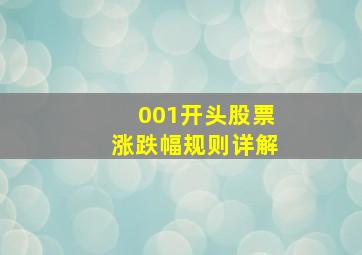 001开头股票
涨跌幅规则详解